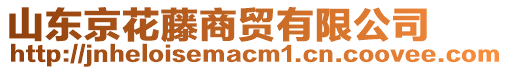 山东京花藤商贸有限公司
http://jnheloisemacm1.cn.coovee.com